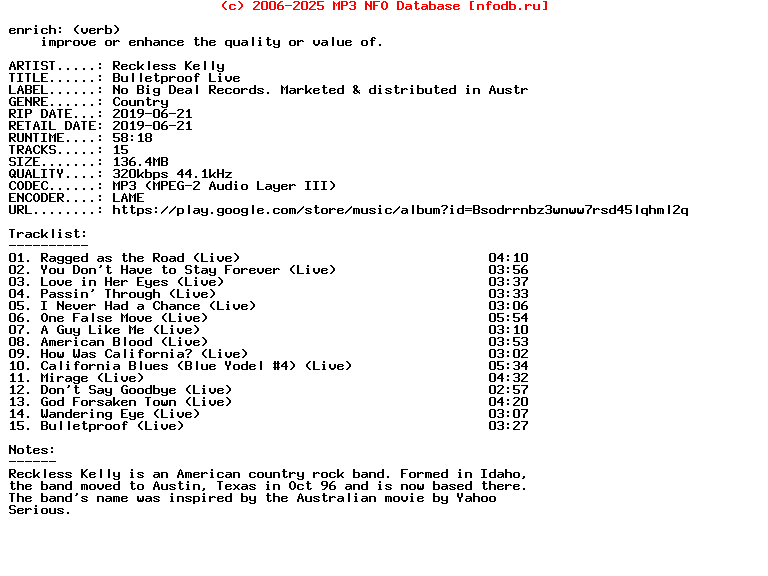 (c) 2006-2025 MP3 NFO Database [nfodb.ru]

enrich: (verb)
improve or enhance the quality or value of.

ARTIST.....: Reckless Kelly
TITLE......: Bulletproof Live
LABEL......: No Big Deal Records. Marketed & distributed in Austr
GENRE......: Country
RIP DATE...: 2019-06-21
RETAIL DATE: 2019-06-21
RUNTIME....: 58:18
TRACKS.....: 15
SIZE.......: 136.4MB
QUALITY....: 320kbps 44.1kHz
CODEC......: MP3 (MPEG-2 Audio Layer III)
ENCODER....: LAME
URL........: https://play.google.com/store/music/album?id=Bsodrrnbz3wnww7rsd45lqhml2q

Tracklist:
----------
01. Ragged as the Road (Live) 04:10
02. You Don't Have to Stay Forever (Live) 03:56
03. Love in Her Eyes (Live) 03:37
04. Passin' Through (Live) 03:33
05. I Never Had a Chance (Live) 03:06
06. One False Move (Live) 05:54
07. A Guy Like Me (Live) 03:10
08. American Blood (Live) 03:53
09. How Was California? (Live) 03:02
10. California Blues (Blue Yodel #4) (Live) 05:34
11. Mirage (Live) 04:32
12. Don't Say Goodbye (Live) 02:57
13. God Forsaken Town (Live) 04:20
14. Wandering Eye (Live) 03:07
15. Bulletproof (Live) 03:27

Notes:
------
Reckless Kelly is an American country rock band. Formed in Idaho, the band moved to Austin, Texas in Oct 96 and is now based there. The band's name was inspired by the Australian movie by Yahoo Serious.